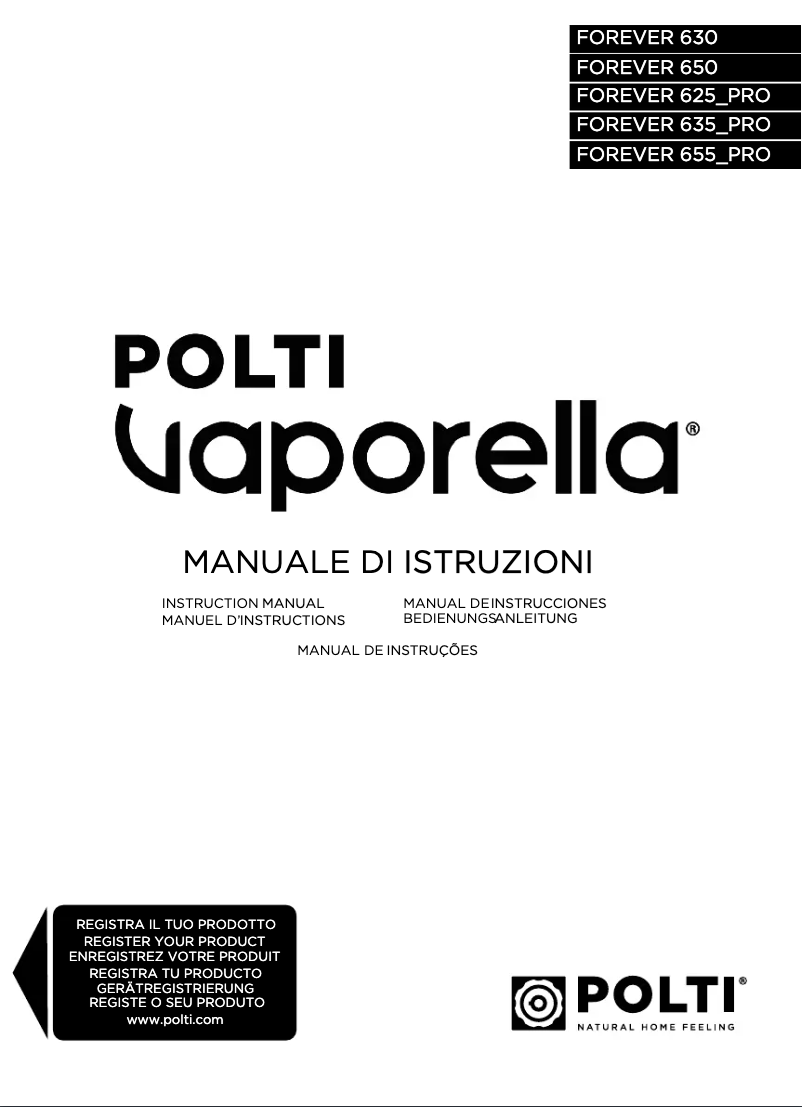 FOREVER 630
FOREVER 650
FOREVER 625_PRO
FOREVER 635_PRO
FOREVER 655_PRO

POLTI
Vaporella®

MANUALE DI ISTRUZIONI

INSTRUCTION MANUAL
MANUEL D'INSTRUCTIONS

MANUAL DE INSTRUCCIONES
BEDIENUNGSANLEITUNG

MANUAL DE INSTRUÇÕES

REGISTRA IL TUO PRODOTTO
REGISTER YOUR PRODUCT
ENREGISTREZ VOTRE PRODUIT
REGISTRA TU PRODUCTO
GERÄTREGISTRIERUNG
REGISTE O SEU PRODUTO
www.polti.com

POLTI®
NATURAL HOME FEELING